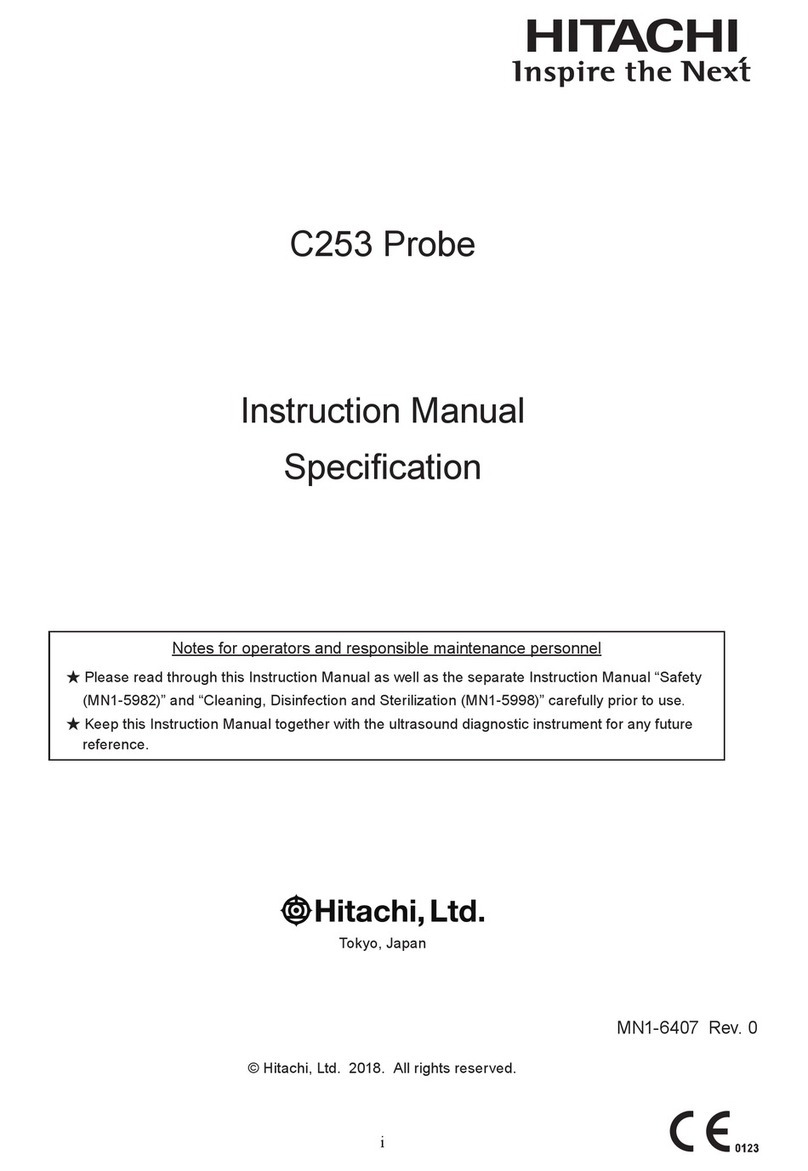 HITACHI
Inspire the Next

C253 Probe

Instruction Manual
Specification

Notes for operators and responsible maintenance personnel

★ Please read through this Instruction Manual as well as the separate Instruction Manual “Safety (MN1-5982)” and “Cleaning, Disinfection and Sterilization (MN1-5998)” carefully prior to use.

★ Keep this Instruction Manual together with the ultrasound diagnostic instrument for any future reference.

Hitachi, Ltd.
Tokyo, Japan

MN1-6407 Rev. 0

© Hitachi, Ltd. 2018. All rights reserved.

i

CE 0123